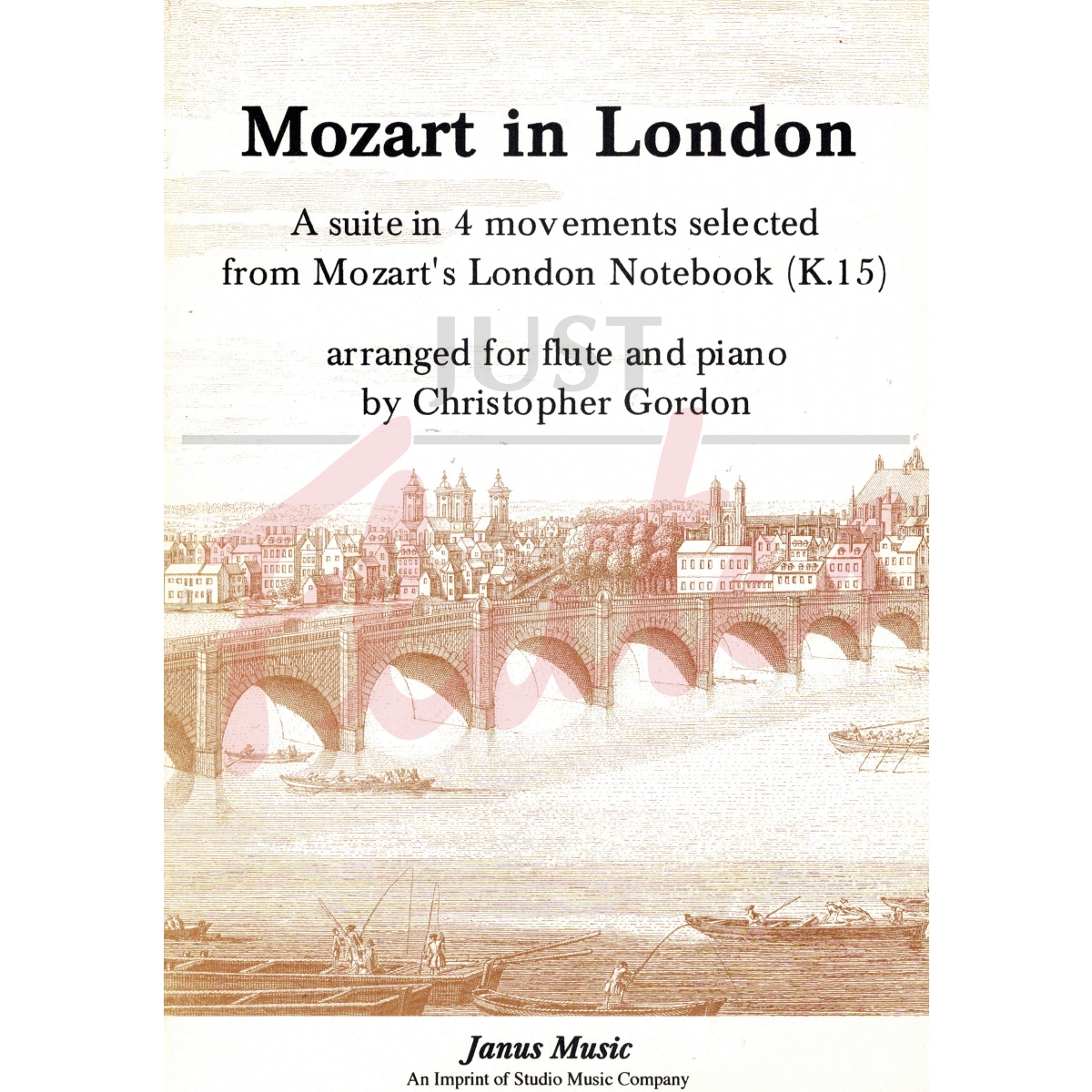 Mozart in London

A suite in 4 movements selected from Mozart's London Notebook (K.15)

arranged for flute and piano by Christopher Gordon

JUST

Janus Music
An Imprint of Studio Music Company